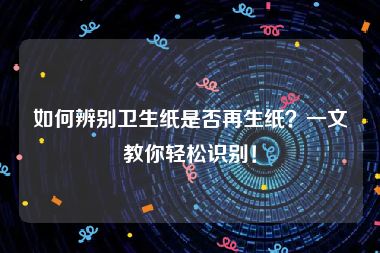 如何辨别卫生纸是否再生纸？一文教你轻松识别！